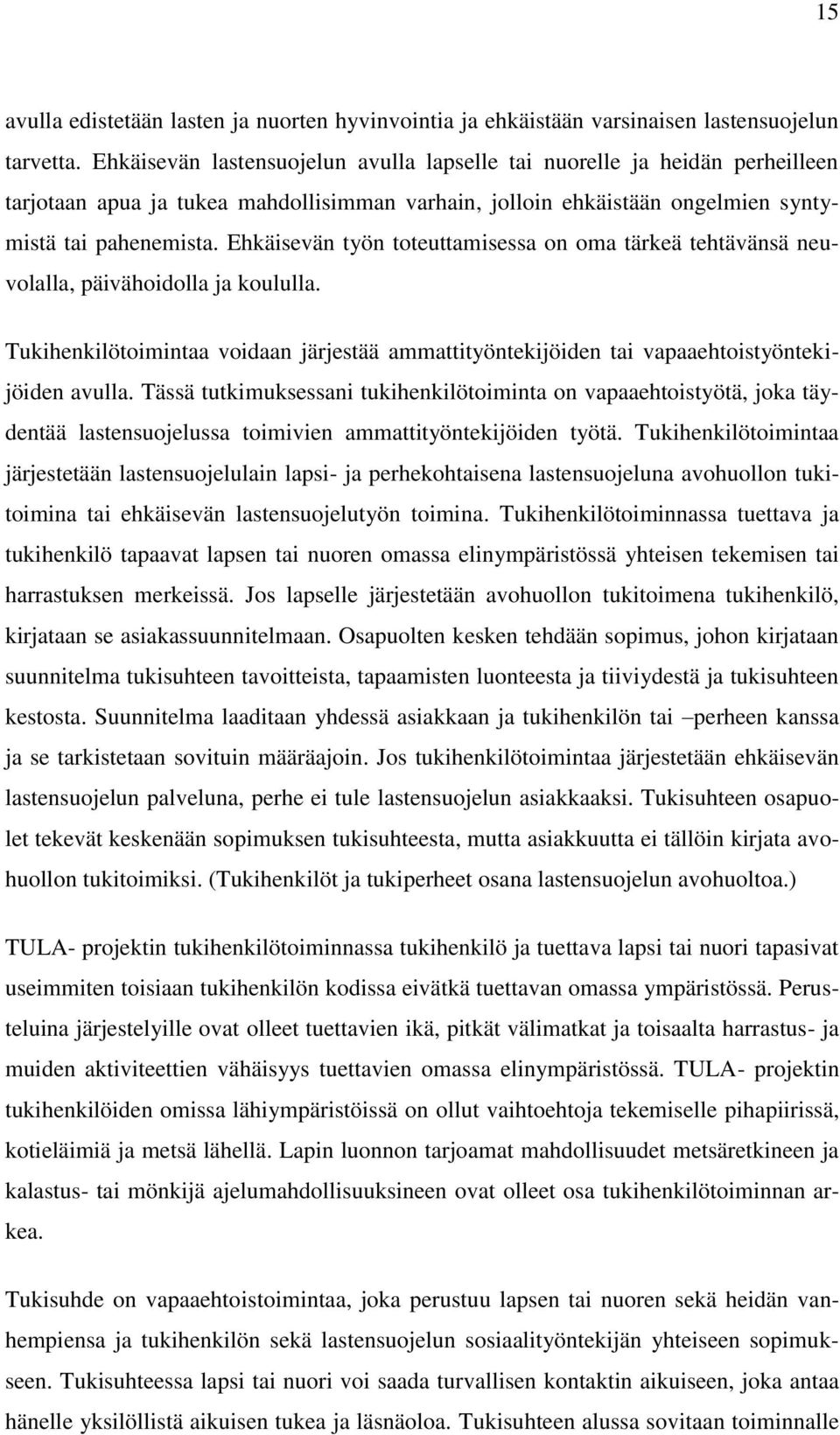 15

avulla edistetään lasten ja nuorten hyvinvointia ja ehkäistään varsinaisen lastensuojelun tarvetta. Ehkäisevän lastensuojelun avulla lapselle tai nuorelle ja heidän perheilleen tarjotaan apua ja tukea mahdollisimman varhain, jolloin ehkäistään ongelmien syntymistä tai pahenemista. Ehkäisevän työn toteuttamisessa on oma tärkeä tehtävänsä neuvolalla, päivähoidolla ja koululla.

Tukihenkilötoimintaa voidaan järjestää ammattityöntekijöiden tai vapaaehtoistyöntekijöiden avulla. Tässä tutkimuksessani tukihenkilötoiminta on vapaaehtoistyötä, joka täydentää lastensuojelussa toimivien ammattityöntekijöiden työtä. Tukihenkilötoimintaa järjestetään lastensuojelulain lapsi- ja perhekohtaisena lastensuojeluna avohuollon tukitoimina tai ehkäisevän lastensuojelutyön toimina. Tukihenkilötoiminnassa tuettava ja tukihenkilö tapaavat lapsen tai nuoren omassa elinympäristössä yhteisen tekemisen tai harrastuksen merkeissä. Jos lapselle järjestetään avohuollon tukitoimena tukihenkilö, kirjataan se asiakassuunnitelmaan. Osapuolten kesken tehdään sopimus, johon kirjataan suunnitelma tukisuhteen tavoitteista, tapaamisten luonteesta ja tiiviydestä ja tukisuhteen kestosta. Suunnitelma laaditaan yhdessä asiakkaan ja tukihenkilön tai –perheen kanssa ja se tarkistetaan sovituin määräajoin. Jos tukihenkilötoimintaa järjestetään ehkäisevän lastensuojelun palveluna, perhe ei tule lastensuojelun asiakkaaksi. Tukisuhteen osapuolet tekevät keskenään sopimuksen tukisuhteesta, mutta asiakkuutta ei tällöin kirjata avohuollon tukitoimiksi. (Tukihenkilöt ja tukiperheet osana lastensuojelun avohuoltoa.)

TULA- projektin tukihenkilötoiminnassa tukihenkilö ja tuettava lapsi tai nuori tapasivat useimmiten toisiaan tukihenkilön kodissa eivätkä tuettavan omassa ympäristössä. Perusteluina järjestelyille ovat olleet tuettavien ikä, pitkät välimatkat ja toisaalta harrastus- ja muiden aktiviteettien vähäisyys tuettavien omassa elinympäristössä. TULA- projektin tukihenkilöiden omissa lähiympäristöissä on ollut vaihtoehtoja tekemiselle pihapiirissä, kotieläimiä ja metsä lähellä. Lapin luonnon tarjoamat mahdollisuudet metsäretkineen ja kalastus- tai mönkijä ajelumahdollisuuksineen ovat olleet osa tukihenkilötoiminnan arkea.

Tukisuhde on vapaaehtoistoimintaa, joka perustuu lapsen tai nuoren sekä heidän vanhempiensa ja tukihenkilön sekä lastensuojelun sosiaalityöntekijän yhteiseen sopimukseen. Tukisuhteessa lapsi tai nuori voi saada turvallisen kontaktin aikuiseen, joka antaa hänelle yksilöllistä aikuisen tukea ja läsnäoloa. Tukisuhteen alussa sovitaan toiminnalle